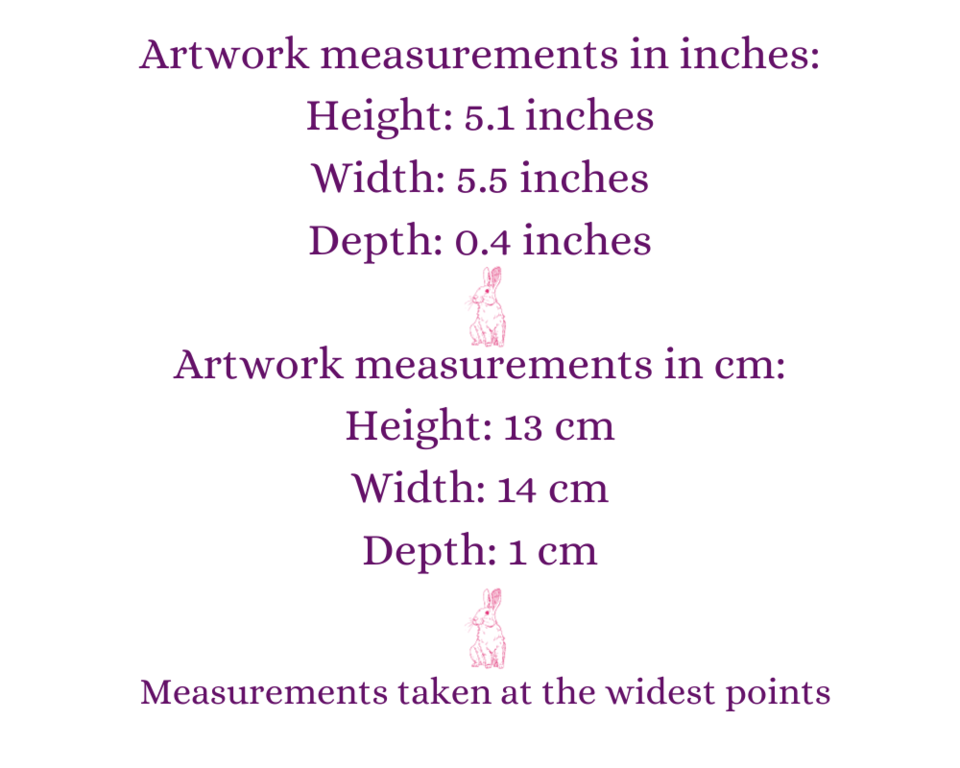 Artwork measurements in inches:
Height: 5.1 inches
Width: 5.5 inches
Depth: 0.4 inches

Artwork measurements in cm:
Height: 13 cm
Width: 14 cm
Depth: 1 cm

Measurements taken at the widest points